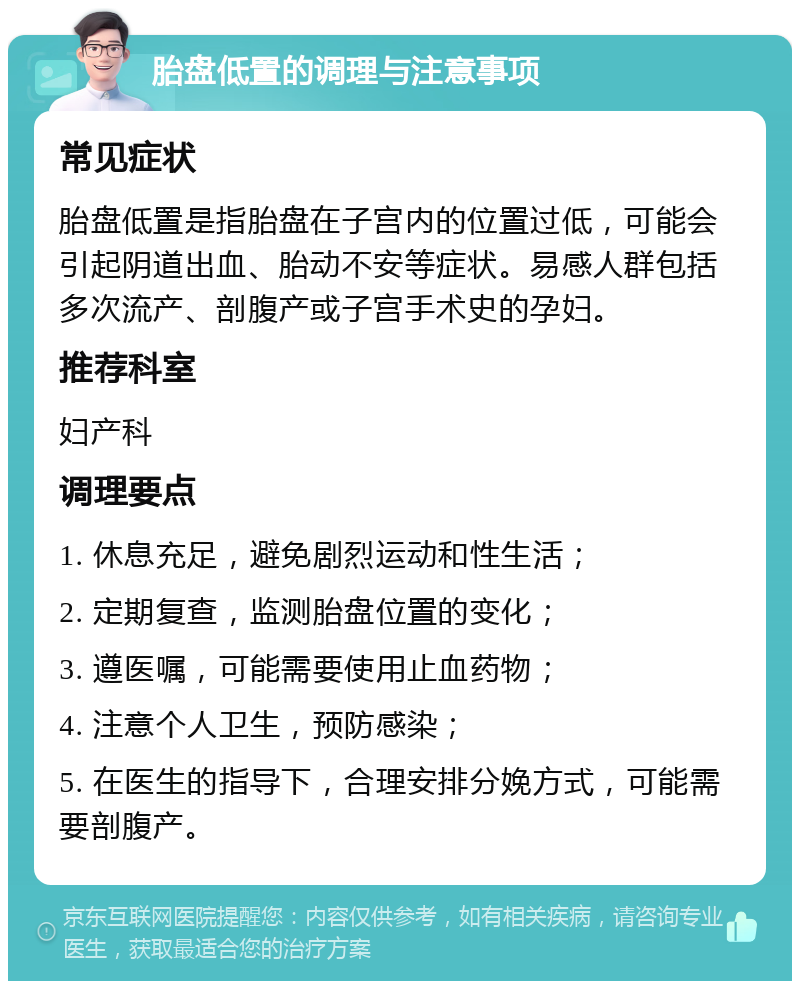 胎盘低置的调理与注意事项

常见症状

胎盘低置是指胎盘在子宫内的位置过低，可能会引起阴道出血、胎动不安等症状。易感人群包括多次流产、剖腹产或子宫手术史的孕妇。

推荐科室

妇产科

调理要点

1. 休息充足，避免剧烈运动和性生活；

2. 定期复查，监测胎盘位置的变化；

3. 遵医嘱，可能需要使用止血药物；

4. 注意个人卫生，预防感染；

5. 在医生的指导下，合理安排分娩方式，可能需要剖腹产。

京东互联网医院提醒您：内容仅供参考，如有相关疾病，请咨询专业医生，获取最适合您的治疗方案